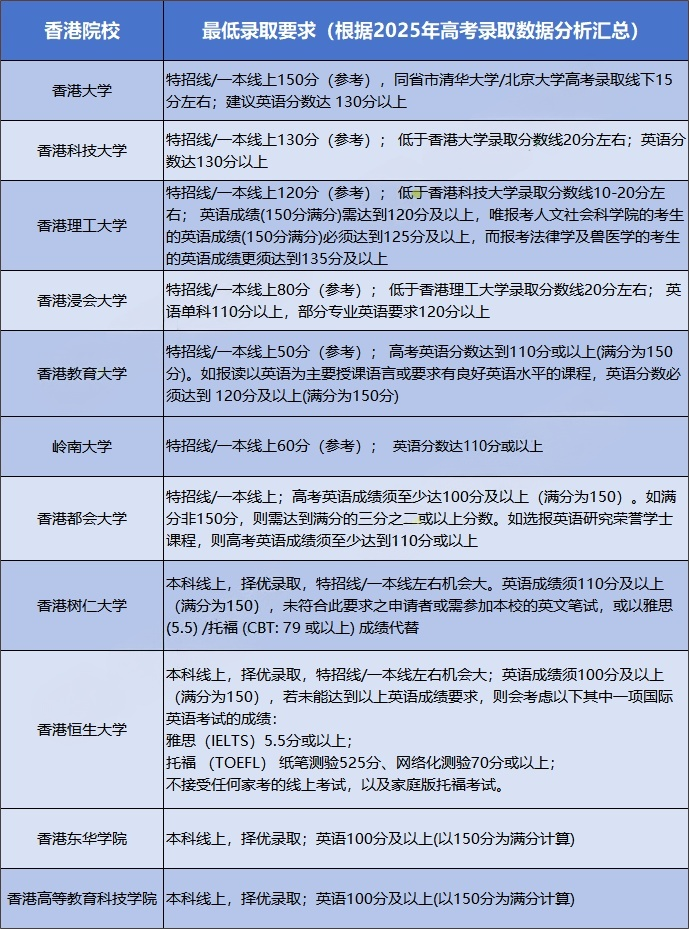 | 香港院校 | 最低录取要求（根据2025年高考录取数据分析汇总） |
|---|---|
| 香港大学 | 特招线/一本线上150分（参考），同省市清华大学/北京大学高考录取线下15分左右；建议英语分数达 130分以上 |
| 香港科技大学 | 特招线/一本线上130分（参考）；低于香港大学录取分数线20分左右；英语分数达130分以上 |
| 香港理工大学 | 特招线/一本线上120分（参考）；低于香港科技大学录取分数线10-20分左右；英语成绩(150分满分)需达到120分及以上，唯报考人文社会科学院的考生的英语成绩(150分满分)必须达到125分及以上，而报考法律学及兽医学的考生的英语成绩更须达到135分及以上 |
| 香港浸会大学 | 特招线/一本线上80分（参考）；低于香港理工大学录取分数线20分左右；英语单科110分以上，部分专业英语要求120分以上 |
| 香港教育大学 | 特招线/一本线上50分（参考）；高考英语分数达到110分或以上(满分为150分)。如报读以英语为主要授课语言或要求有良好英语水平的课程，英语分数必须达到 120分及以上(满分为150分) |
| 岭南大学 | 特招线/一本线上60分（参考）；英语分数达110分或以上 |
| 香港都会大学 | 特招线/一本线上；高考英语成绩须至少达100分及以上（满分为150）。如满分非150分，则需达到满分的三分之二或以上分数。如选报英语研究荣誉学士课程，则高考英语成绩须至少达到110分或以上 |
| 香港树仁大学 | 本科线上，择优录取，特招线/一本线左右机会大。英语成绩须110分及以上（满分为150），未符合此要求之申请者或需参加本校的英文笔试，或以雅思(5.5) /托福 (CBT: 79 或以上) 成绩代替 |
| 香港恒生大学 | 本科线上，择优录取，特招线/一本线左右机会大；英语成绩须100分及以上（满分为150），若未能达到以上英语成绩要求，则会考虑以下其中一项国际英语考试的成绩：<br>雅思（IELTS）5.5分或以上；<br>托福（TOEFL）纸笔测验525分、网络化测验70分或以上；<br>不接受任何家考的线上考试，以及家庭版托福考试。 |
| 香港东华学院 | 本科线上，择优录取；英语100分及以上(以150分为满分计算) |
| 香港高等教育科技学院 | 本科线上，择优录取；英语100分及以上(以150分为满分计算) |